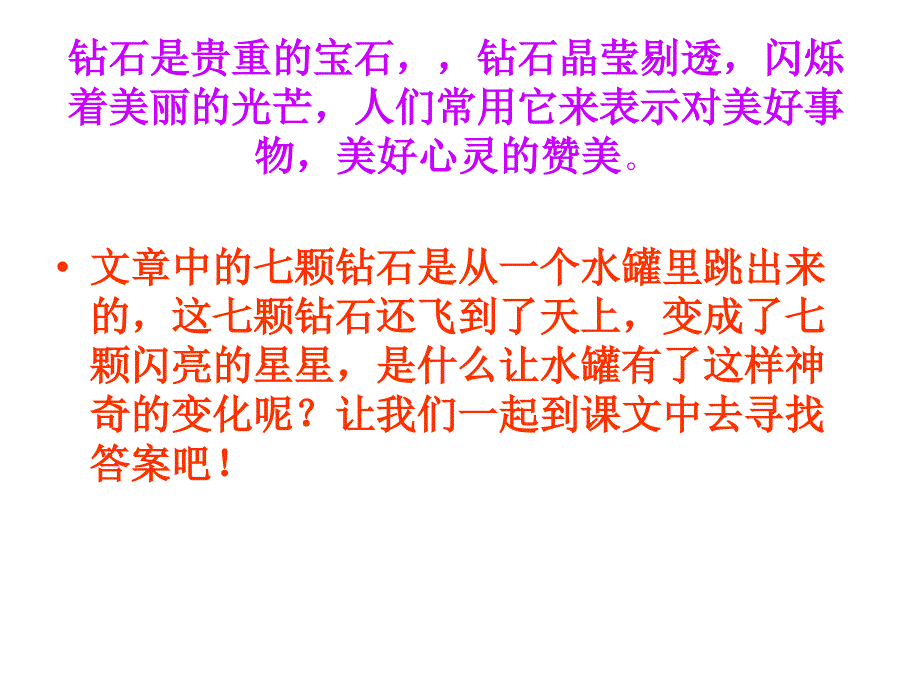 钻石是贵重的宝石，，钻石晶莹剔透，闪烁着美丽的光芒，人们常用它来表示对美好事物，美好心灵的赞美。

• 文章中的七颗钻石是从一个水罐里跳出来的，这七颗钻石还飞到了天上，变成了七颗闪亮的星星，是什么让水罐有了这样神奇的变化呢？让我们一起到课文中去寻找答案吧！